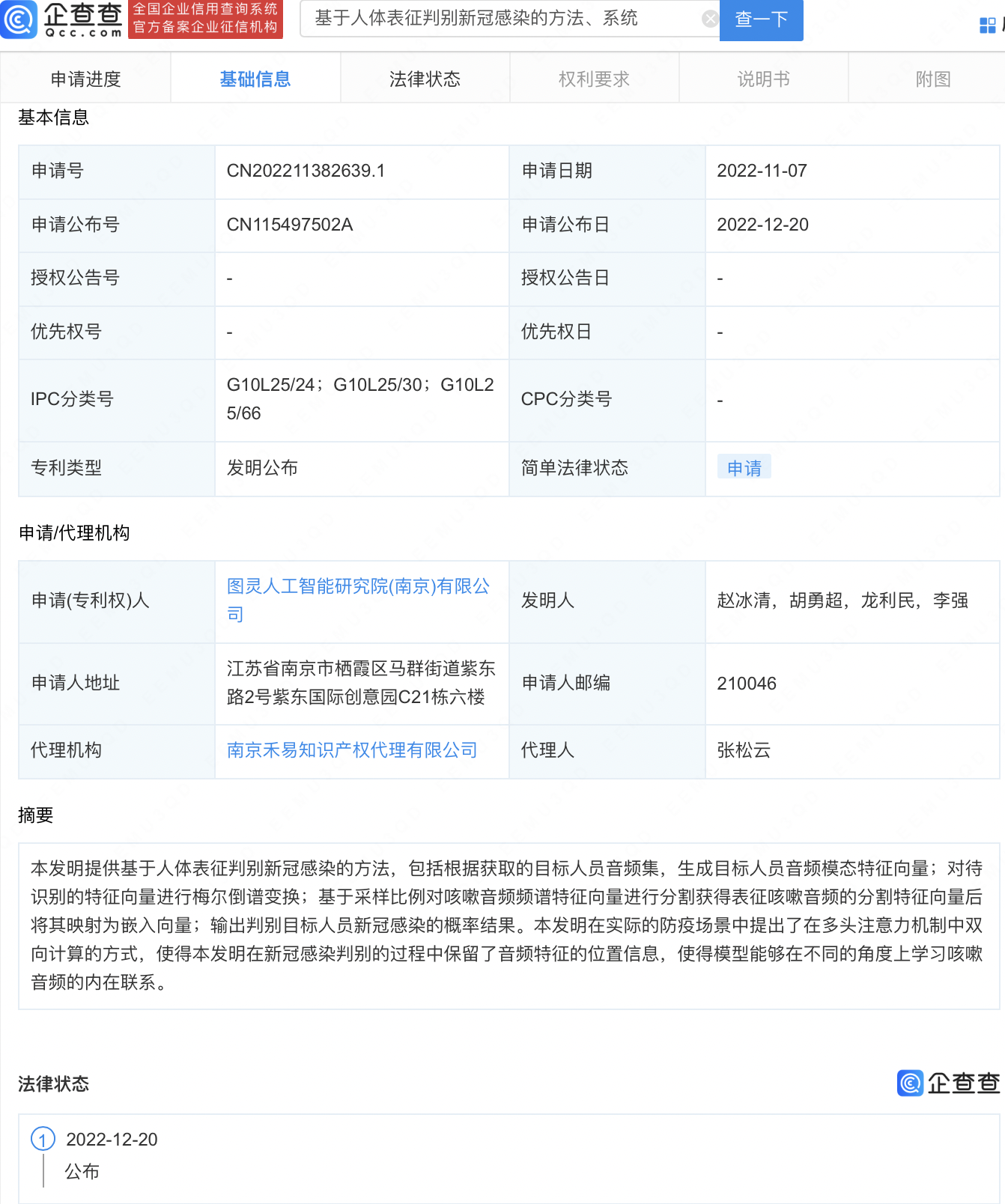 企查查 Qcc.com 全国企业信用查询系统 官方备案企业征信机构

基于人体表征判别新冠感染的方法、系统 查一下

申请进度 基础信息 法律状态 权利要求 说明书 附图

基本信息

| 申请号 | CN202211382639.1 | 申请日期 | 2022-11-07 |
|---|---|---|---|
| 申请公布号 | CN115497502A | 申请公布日 | 2022-12-20 |
| 授权公告号 | - | 授权公告日 | - |
| 优先权号 | - | 优先权日 | - |
| IPC分类号 | G10L25/24；G10L25/30；G10L25/66 | CPC分类号 | - |
| 专利类型 | 发明公布 | 简单法律状态 | 申请 |

申请/代理机构

| 申请(专利权)人 | 图灵人工智能研究院(南京)有限公司 | 发明人 | 赵冰清，胡勇超，龙利民，李强 |
|---|---|---|---|
| 申请人地址 | 江苏省南京市栖霞区马群街道紫东路2号紫东国际创意园C21栋六楼 | 申请人邮编 | 210046 |
| 代理机构 | 南京禾易知识产权代理有限公司 | 代理人 | 张松云 |

摘要

本发明提供基于人体表征判别新冠感染的方法，包括根据获取的目标人员音频集，生成目标人员音频模态特征向量；对待识别的特征向量进行梅尔倒谱变换；基于采样比例对咳嗽音频频谱特征向量进行分割获得表征咳嗽音频的分割特征向量后将其映射为嵌入向量；输出判别目标人员新冠感染的概率结果。本发明在实际的防疫场景中提出了在多头注意力机制中双向计算的方式，使得本发明在新冠感染判别的过程中保留了音频特征的位置信息，使得模型能够在不同的角度上学习咳嗽音频的内在联系。

法律状态 企查查

1 2022-12-20
公布